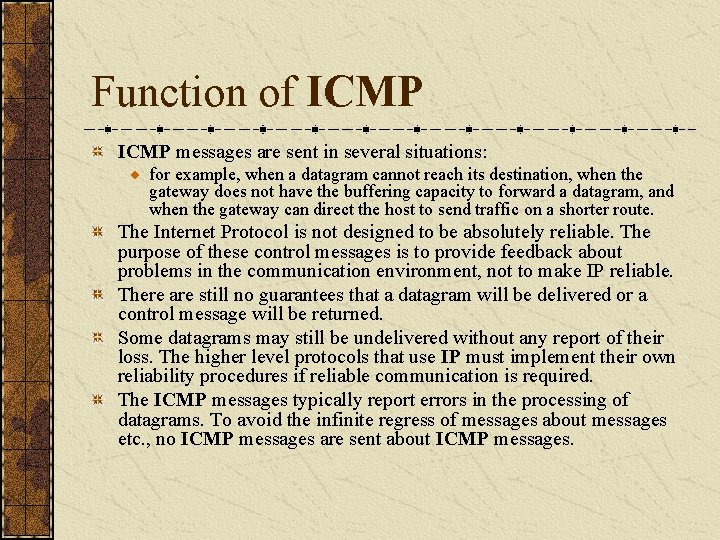 Function of ICMP

ICMP messages are sent in several situations:

for example, when a datagram cannot reach its destination, when the gateway does not have the buffering capacity to forward a datagram, and when the gateway can direct the host to send traffic on a shorter route.

The Internet Protocol is not designed to be absolutely reliable. The purpose of these control messages is to provide feedback about problems in the communication environment, not to make IP reliable.

There are still no guarantees that a datagram will be delivered or a control message will be returned.

Some datagrams may still be undelivered without any report of their loss. The higher level protocols that use IP must implement their own reliability procedures if reliable communication is required.

The ICMP messages typically report errors in the processing of datagrams. To avoid the infinite regress of messages about messages etc., no ICMP messages are sent about ICMP messages.